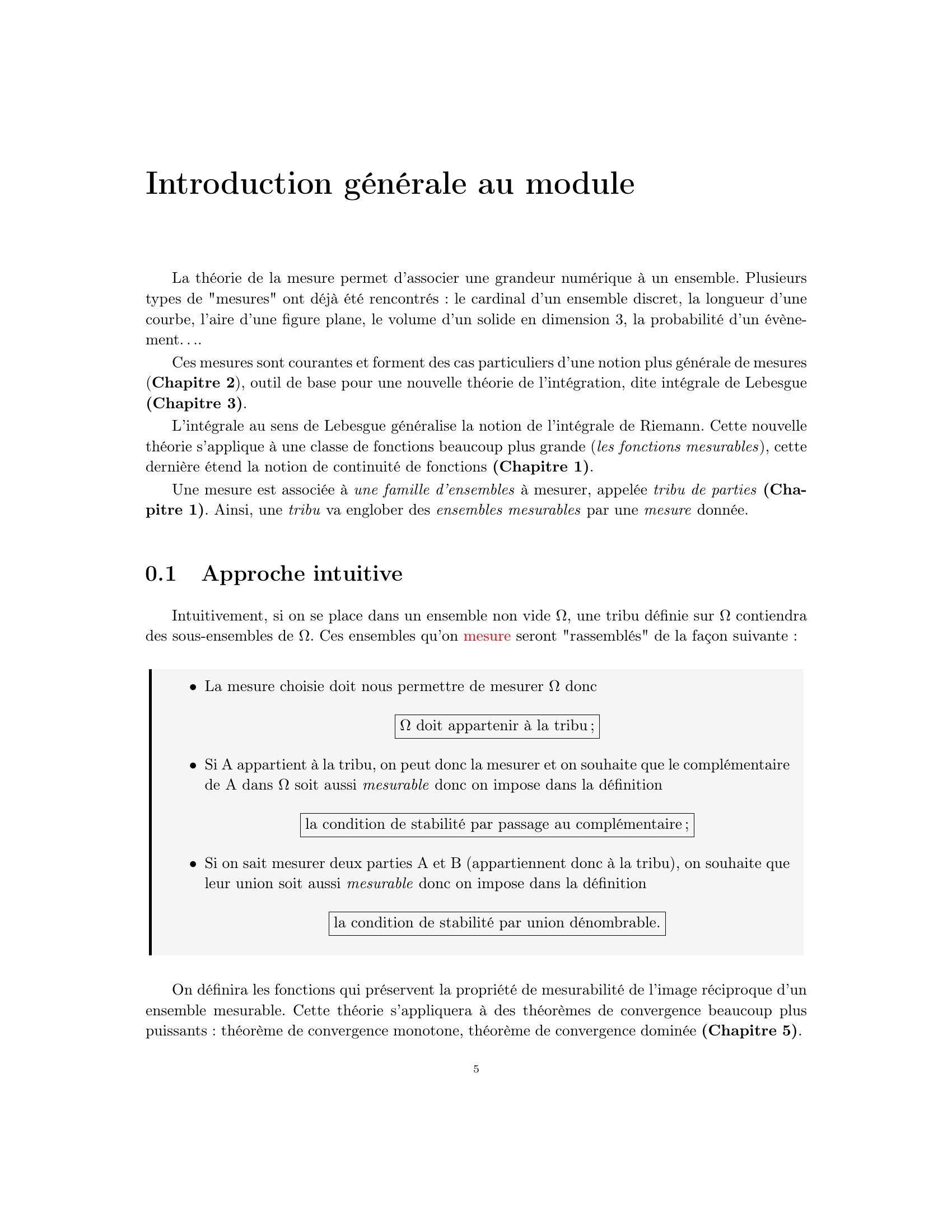 Introduction générale au module

La théorie de la mesure permet d'associer une grandeur numérique à un ensemble. Plusieurs types de "mesures" ont déjà été rencontrés : le cardinal d'un ensemble discret, la longueur d'une courbe, l'aire d'une figure plane, le volume d'un solide en dimension 3, la probabilité d'un évènement. . ..

Ces mesures sont courantes et forment des cas particuliers d'une notion plus générale de mesures (Chapitre 2), outil de base pour une nouvelle théorie de l'intégration, dite intégrale de Lebesgue (Chapitre 3).

L'intégrale au sens de Lebesgue généralise la notion de l'intégrale de Riemann. Cette nouvelle théorie s'applique à une classe de fonctions beaucoup plus grande (les fonctions mesurables), cette dernière étend la notion de continuité de fonctions (Chapitre 1).

Une mesure est associée à une famille d'ensembles à mesurer, appelée tribu de parties (Chapitre 1). Ainsi, une tribu va englober des ensembles mesurables par une mesure donnée.

0.1 Approche intuitive

Intuitivement, si on se place dans un ensemble non vide $\Omega$, une tribu définie sur $\Omega$ contiendra des sous-ensembles de $\Omega$. Ces ensembles qu'on mesure seront "rassemblés" de la façon suivante :

• La mesure choisie doit nous permettre de mesurer $\Omega$ donc

$\Omega$ doit appartenir à la tribu ;

• Si A appartient à la tribu, on peut donc la mesurer et on souhaite que le complémentaire de A dans $\Omega$ soit aussi mesurable donc on impose dans la définition

la condition de stabilité par passage au complémentaire ;

• Si on sait mesurer deux parties A et B (appartiennent donc à la tribu), on souhaite que leur union soit aussi mesurable donc on impose dans la définition

la condition de stabilité par union dénombrable.

On définira les fonctions qui préservent la propriété de mesurabilité de l'image réciproque d'un ensemble mesurable. Cette théorie s'appliquera à des théorèmes de convergence beaucoup plus puissants : théorème de convergence monotone, théorème de convergence dominée (Chapitre 5).

5